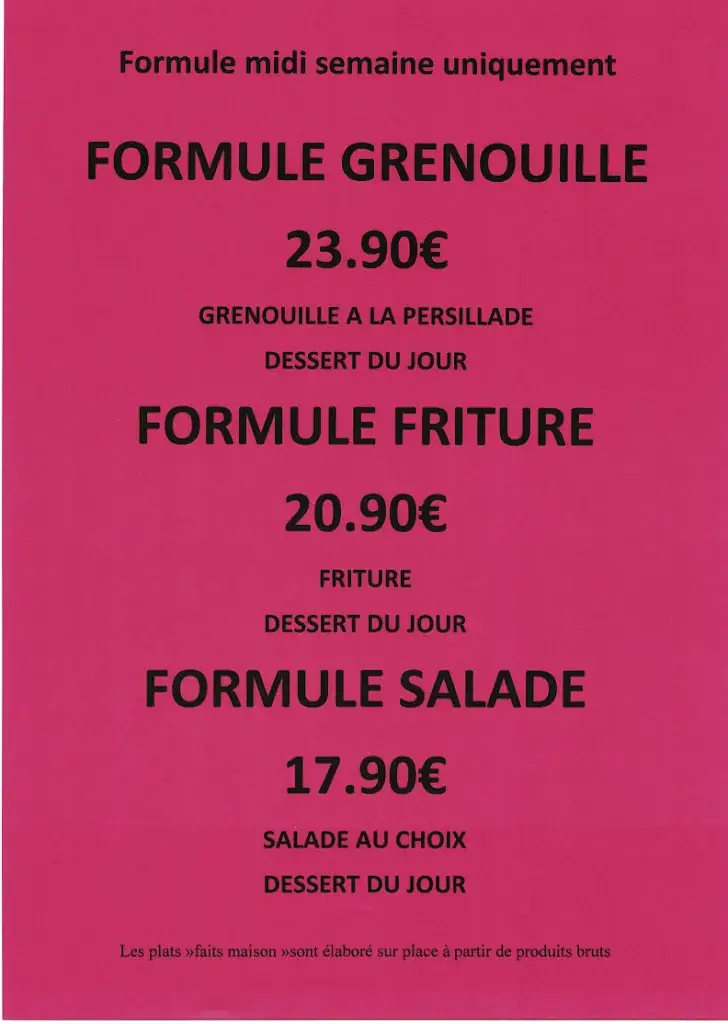 Formule midi semaine uniquement

FORMULE GRENOUILLE

23.90€

GRENOUILLE A LA PERSILLADE

DESSERT DU JOUR

FORMULE FRITURE

20.90€

FRITURE

DESSERT DU JOUR

FORMULE SALADE

17.90€

SALADE AU CHOIX

DESSERT DU JOUR

Les plats »faits maison »sont élaboré sur place à partir de produits bruts